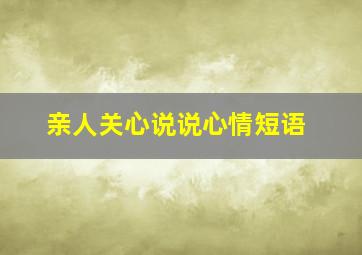 亲人关心说说心情短语